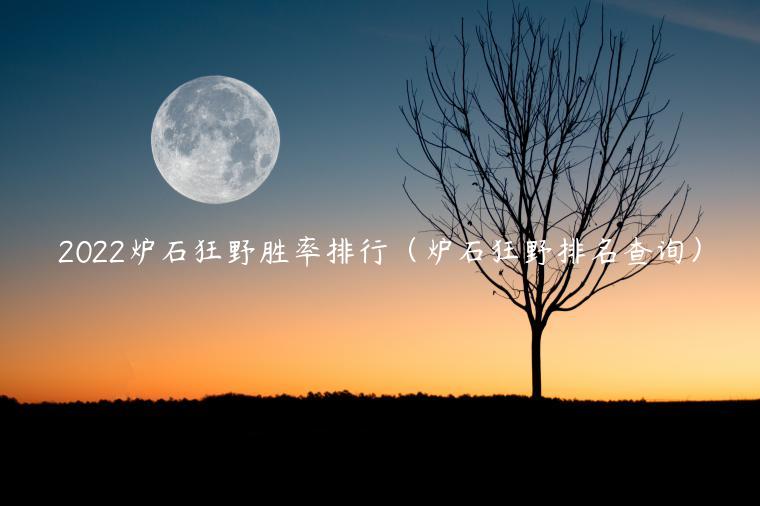 2022炉石狂野胜率排行（炉石狂野排名查询）